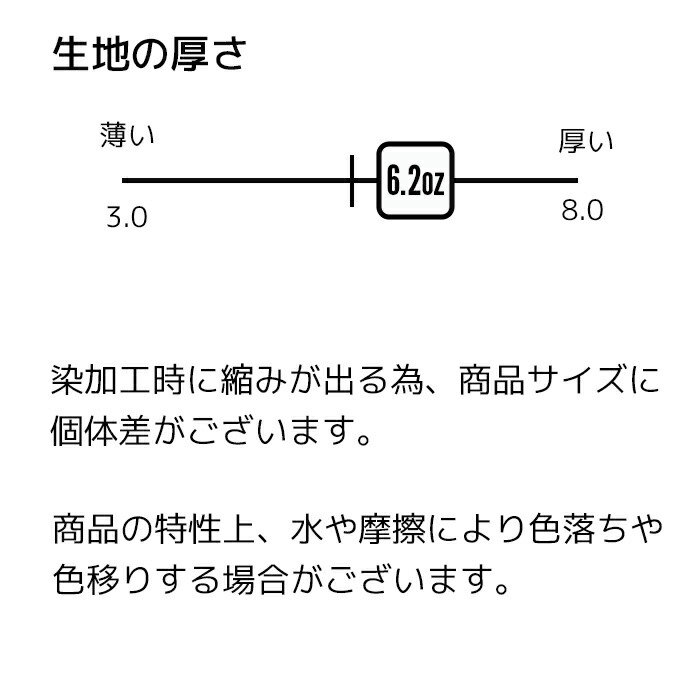 生地の厚さ

薄い

厚い

6.2oz

3.0

8.0

染加工時に縮みが出る為、商品サイズに個体差がございます。

商品の特性上、水や摩擦により色落ちや色移りする場合がございます。